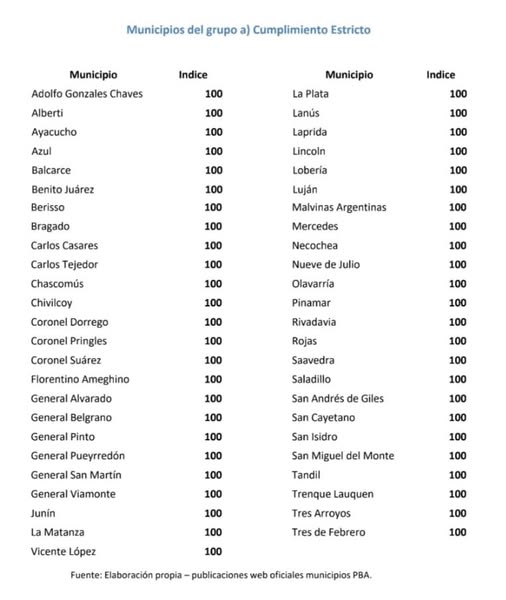 Municipios del grupo a) Cumplimiento Estricto

| Municipio | Indice |
|---|---|
| Adolfo Gonzales Chaves | 100 |
| Alberti | 100 |
| Ayacucho | 100 |
| Azul | 100 |
| Balcarce | 100 |
| Benito Juárez | 100 |
| Berisso | 100 |
| Bragado | 100 |
| Carlos Casares | 100 |
| Carlos Tejedor | 100 |
| Chascomús | 100 |
| Chivilcoy | 100 |
| Coronel Dorrego | 100 |
| Coronel Pringles | 100 |
| Coronel Suárez | 100 |
| Florentino Ameghino | 100 |
| General Alvarado | 100 |
| General Belgrano | 100 |
| General Pinto | 100 |
| General Pueyrredón | 100 |
| General San Martín | 100 |
| General Viamonte | 100 |
| Junín | 100 |
| La Matanza | 100 |
| Vicente López | 100 |

| Municipio | Indice |
|---|---|
| La Plata | 100 |
| Lanús | 100 |
| Laprida | 100 |
| Lincoln | 100 |
| Lobería | 100 |
| Luján | 100 |
| Malvinas Argentinas | 100 |
| Mercedes | 100 |
| Necochea | 100 |
| Nueve de Julio | 100 |
| Olavarría | 100 |
| Pinamar | 100 |
| Rivadavia | 100 |
| Rojas | 100 |
| Saavedra | 100 |
| Saladillo | 100 |
| San Andrés de Giles | 100 |
| San Cayetano | 100 |
| San Isidro | 100 |
| San Miguel del Monte | 100 |
| Tandil | 100 |
| Trenque Lauquen | 100 |
| Tres Arroyos | 100 |
| Tres de Febrero | 100 |

Fuente: Elaboración propia – publicaciones web oficiales municipios PBA.